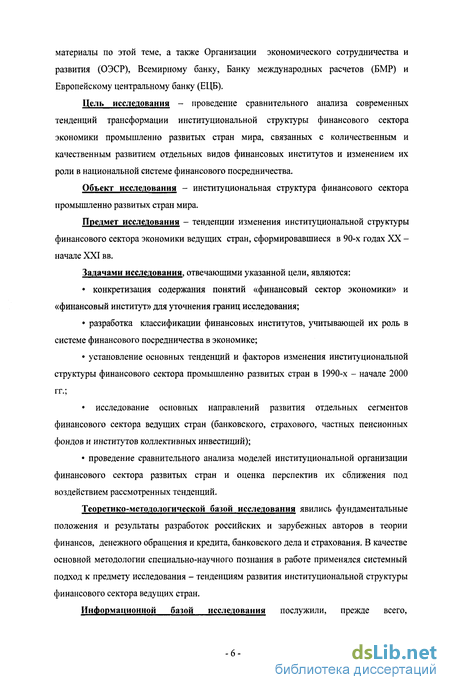 материалы по этой теме, а также Организации экономического сотрудничества и развития (ОЭСР), Всемирному банку, Банку международных расчетов (БМР) и Европейскому центральному банку (ЕЦБ).

Цель исследования – проведение сравнительного анализа современных тенденций трансформации институциональной структуры финансового сектора экономики промышленно развитых стран мира, связанных с количественным и качественным развитием отдельных видов финансовых институтов и изменением их роли в национальной системе финансового посредничества.

Объект исследования – институциональная структура финансового сектора промышленно развитых стран мира.

Предмет исследования – тенденции изменения институциональной структуры финансового сектора экономики ведущих стран, сформировавшиеся в 90-х годах XX – начале XXI вв.

Задачами исследования, отвечающими указанной цели, являются:

• конкретизация содержания понятий «финансовый сектор экономики» и «финансовый институт» для уточнения границ исследования;

• разработка классификации финансовых институтов, учитывающей их роль в системе финансового посредничества в экономике;

• установление основных тенденций и факторов изменения институциональной структуры финансового сектора промышленно развитых стран в 1990-х – начале 2000 гг.;

• исследование основных направлений развития отдельных сегментов финансового сектора ведущих стран (банковского, страхового, частных пенсионных фондов и институтов коллективных инвестиций);

• проведение сравнительного анализа моделей институциональной организации финансового сектора развитых стран и оценка перспектив их сближения под воздействием рассмотренных тенденций.

Теоретико-методологической базой исследования явились фундаментальные положения и результаты разработок российских и зарубежных авторов в теории финансов, денежного обращения и кредита, банковского дела и страхования. В качестве основной методологии специально-научного познания в работе применялся системный подход к предмету исследования – тенденциям развития институциональной структуры финансового сектора ведущих стран.

Информационной базой исследования послужили, прежде всего,

- 6 -

dsLib.net
библиотека диссертаций